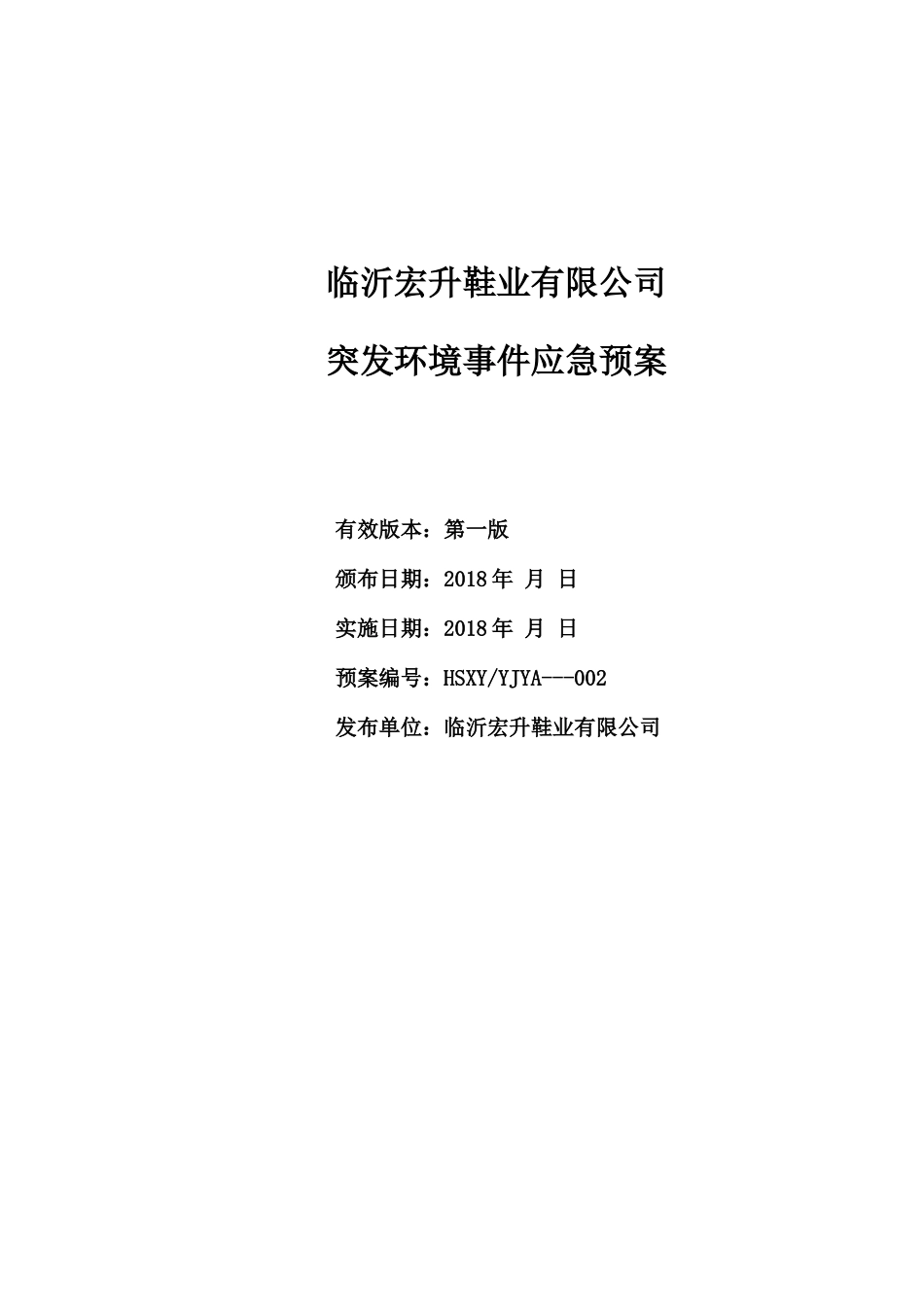 临沂宏升鞋业有限公司

突发环境事件应急预案

有效版本：第一版

颁布日期：2018 年 月 日

实施日期：2018 年 月 日

预案编号：HSXY/YJYA---002

发布单位：临沂宏升鞋业有限公司